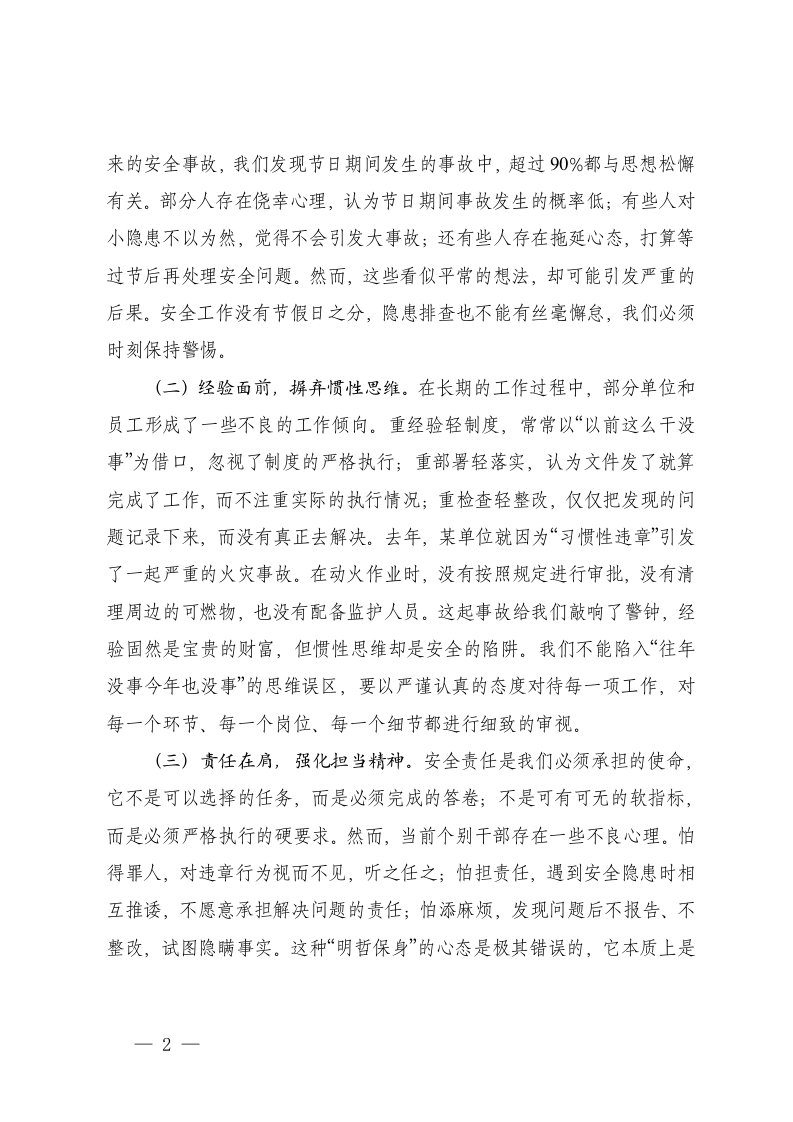 来的安全事故，我们发现节日期间发生的事故中，超过90%都与思想松懈有关。部分人存在侥幸心理，认为节日期间事故发生的概率低；有些人对小隐患不以为然，觉得不会引发大事故；还有些人存在拖延心态，打算等过节后再处理安全问题。然而，这些看似平常的想法，却可能引发严重的后果。安全工作没有节假日之分，隐患排查也不能有丝毫懈怠，我们必须时刻保持警惕。

（二）经验面前，摒弃惯性思维。在长期的工作过程中，部分单位和员工形成了一些不良的工作倾向。重经验轻制度，常常以“以前这么干没事”为借口，忽视了制度的严格执行；重部署轻落实，认为文件发了就算完成了工作，而不注重实际的执行情况；重检查轻整改，仅仅把发现的问题记录下来，而没有真正去解决。去年，某单位就因为“习惯性违章”引发了一起严重的火灾事故。在动火作业时，没有按照规定进行审批，没有清理周边的可燃物，也没有配备监护人员。这起事故给我们敲响了警钟，经验固然是宝贵的财富，但惯性思维却是安全的陷阱。我们不能陷入“往年没事今年也没事”的思维误区，要以严谨认真的态度对待每一项工作，对每一个环节、每一个岗位、每一个细节都进行细致的审视。

（三）责任在肩，强化担当精神。安全责任是我们必须承担的使命，它不是可以选择的任务，而是必须完成的答卷；不是可有可无的软指标，而是必须严格执行的硬要求。然而，当前个别干部存在一些不良心理。怕得罪人，对违章行为视而不见，听之任之；怕担责任，遇到安全隐患时相互推诿，不愿意承担解决问题的责任；怕添麻烦，发现问题后不报告、不整改，试图隐瞒事实。这种“明哲保身”的心态是极其错误的，它本质上是

— 2 —